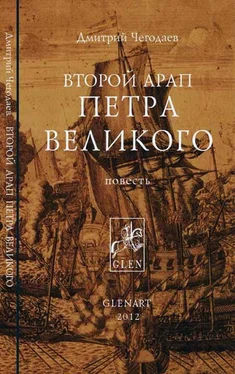 Дмитрий Чегодаев ВТОРОЙ АРАП ПЕТРА ВЕЛИКОГО

Дмитрий Чегодаев

ВТОРОЙ АРАП
ПЕТРА
ВЕЛИКОГО

повесть

GLEN

GLENART
2012